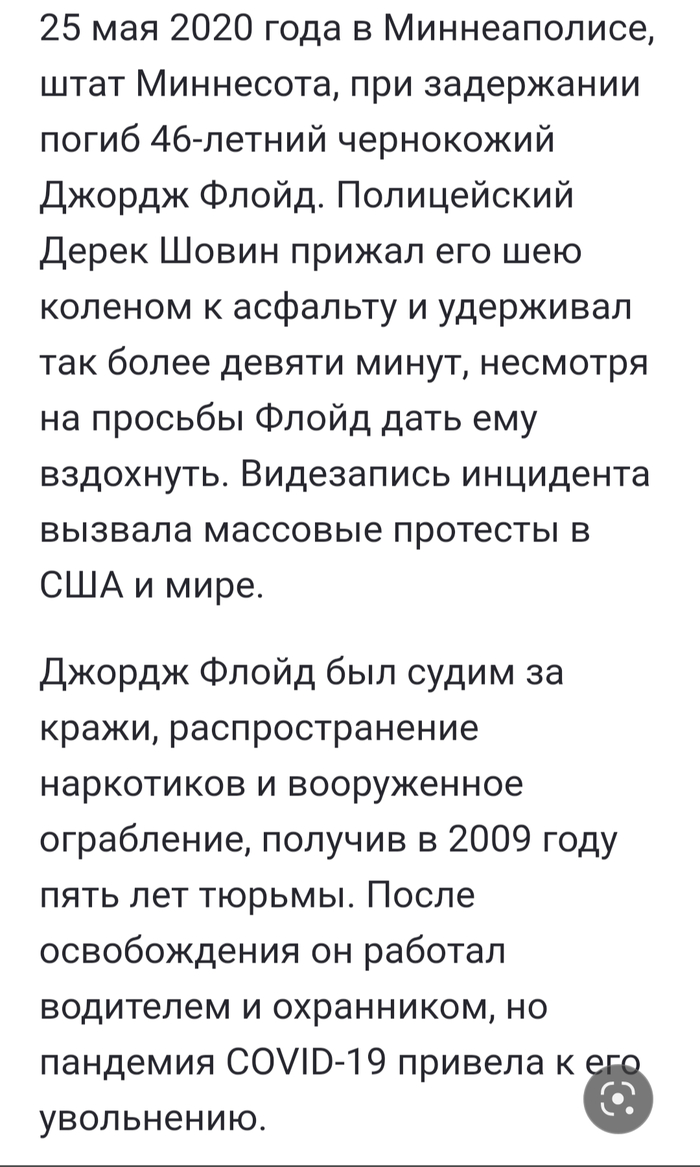 25 мая 2020 года в Миннеаполисе, штат Миннесота, при задержании погиб 46-летний чернокожий Джордж Флойд. Полицейский Дерек Шовин прижал его шею коленом к асфальту и удерживал так более девяти минут, несмотря на просьбы Флойд дать ему вздохнуть. Видезапись инцидента вызвала массовые протесты в США и мире.

Джордж Флойд был судим за кражи, распространение наркотиков и вооруженное ограбление, получив в 2009 году пять лет тюрьмы. После освобождения он работал водителем и охранником, но пандемия COVID-19 привела к его увольнению.